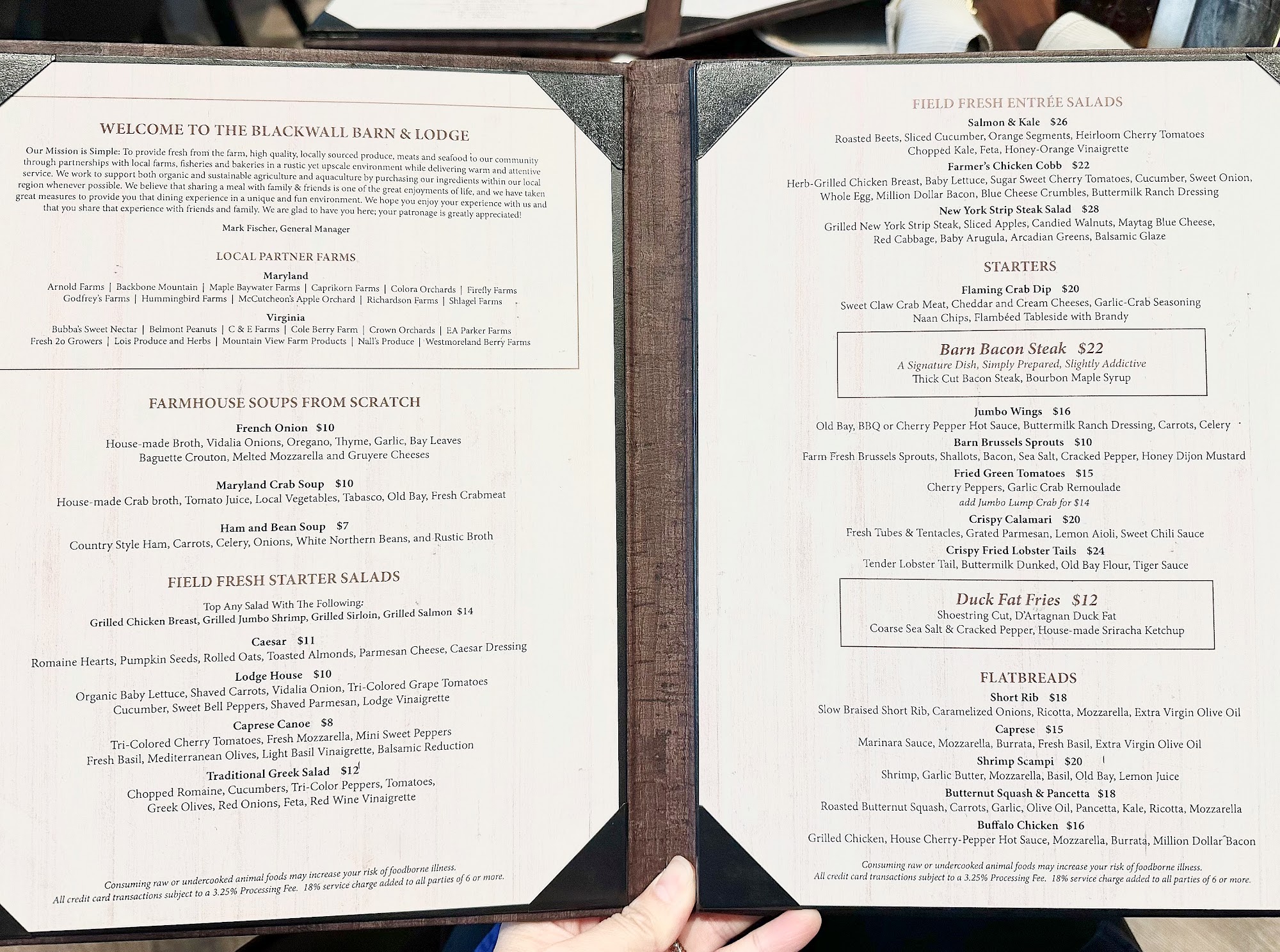 WELCOME TO THE BLACKWALL BARN & LODGE

Our Mission is Simple: To provide fresh from the farm, high quality, locally sourced produce, meats and seafood to our community through partnerships with local farms, fisheries and bakeries in a rustic yet upscale environment while delivering warm and attentive service. We work to support both organic and sustainable agriculture and aquaculture by purchasing our ingredients within our local region whenever possible. We believe that sharing a meal with family & friends is one of the great enjoyments of life, and we have taken great measures to provide you that dining experience in a unique and fun environment. We hope you enjoy your experience with us and that you share that experience with friends and family. We are glad to have you here; your patronage is greatly appreciated!

Mark Fischer, General Manager

LOCAL PARTNER FARMS

Maryland
Arnold Farms | Backbone Mountain | Maple Baywater Farms | Caprikorn Farms | Colora Orchards | Firefly Farms
Godfrey's Farms | Hummingbird Farms | McCutcheon's Apple Orchard | Richardson Farms | Shlagel Farms

Virginia
Bubba's Sweet Nectar | Belmont Peanuts | C & E Farms | Cole Berry Farm | Crown Orchards | EA Parker Farms
Fresh 2o Growers | Lois Produce and Herbs | Mountain View Farm Products | Nall's Produce | Westmoreland Berry Farms

FARMHOUSE SOUPS FROM SCRATCH

French Onion $10
House-made Broth, Vidalia Onions, Oregano, Thyme, Garlic, Bay Leaves
Baguette Crouton, Melted Mozzarella and Gruyere Cheeses

Maryland Crab Soup $10
House-made Crab broth, Tomato Juice, Local Vegetables, Tabasco, Old Bay, Fresh Crabmeat

Ham and Bean Soup $7
Country Style Ham, Carrots, Celery, Onions, White Northern Beans, and Rustic Broth

FIELD FRESH STARTER SALADS

Top Any Salad With The Following:
Grilled Chicken Breast, Grilled Jumbo Shrimp, Grilled Sirloin, Grilled Salmon $14

Caesar $11
Romaine Hearts, Pumpkin Seeds, Rolled Oats, Toasted Almonds, Parmesan Cheese, Caesar Dressing

Lodge House $10
Organic Baby Lettuce, Shaved Carrots, Vidalia Onion, Tri-Colored Grape Tomatoes
Cucumber, Sweet Bell Peppers, Shaved Parmesan, Lodge Vinaigrette

Caprese Canoe $8
Tri-Colored Cherry Tomatoes, Fresh Mozzarella, Mini Sweet Peppers
Fresh Basil, Mediterranean Olives, Light Basil Vinaigrette, Balsamic Reduction

Traditional Greek Salad $12
Chopped Romaine, Cucumbers, Tri-Color Peppers, Tomatoes,
Greek Olives, Red Onions, Feta, Red Wine Vinaigrette

Consuming raw or undercooked animal foods may increase your risk of foodborne illness.
All credit card transactions subject to a 3.25% Processing Fee. 18% service charge added to all parties of 6 or more.

FIELD FRESH ENTRÉE SALADS

Salmon & Kale $26
Roasted Beets, Sliced Cucumber, Orange Segments, Heirloom Cherry Tomatoes
Chopped Kale, Feta, Honey-Orange Vinaigrette

Farmer's Chicken Cobb $22
Herb-Grilled Chicken Breast, Baby Lettuce, Sugar Sweet Cherry Tomatoes, Cucumber, Sweet Onion,
Whole Egg, Million Dollar Bacon, Blue Cheese Crumbles, Buttermilk Ranch Dressing

New York Strip Steak Salad $28
Grilled New York Strip Steak, Sliced Apples, Candied Walnuts, Maytag Blue Cheese,
Red Cabbage, Baby Arugula, Arcadian Greens, Balsamic Glaze

STARTERS

Flaming Crab Dip $20
Sweet Claw Crab Meat, Cheddar and Cream Cheeses, Garlic-Crab Seasoning
Naan Chips, Flambéed Tableside with Brandy

Barn Bacon Steak $22
A Signature Dish, Simply Prepared, Slightly Addictive
Thick Cut Bacon Steak, Bourbon Maple Syrup

Jumbo Wings $16
Old Bay, BBQ or Cherry Pepper Hot Sauce, Buttermilk Ranch Dressing, Carrots, Celery

Barn Brussels Sprouts $10
Farm Fresh Brussels Sprouts, Shallots, Bacon, Sea Salt, Cracked Pepper, Honey Dijon Mustard

Fried Green Tomatoes $15
Cherry Peppers, Garlic Crab Remoulade
add Jumbo Lump Crab for $14

Crispy Calamari $20
Fresh Tubes & Tentacles, Grated Parmesan, Lemon Aioli, Sweet Chili Sauce

Crispy Fried Lobster Tails $24
Tender Lobster Tail, Buttermilk Dunked, Old Bay Flour, Tiger Sauce

Duck Fat Fries $12
Shoestring Cut, D'Artagnan Duck Fat
Coarse Sea Salt & Cracked Pepper, House-made Sriracha Ketchup

FLATBREADS

Short Rib $18
Slow Braised Short Rib, Caramelized Onions, Ricotta, Mozzarella, Extra Virgin Olive Oil

Caprese $15
Marinara Sauce, Mozzarella, Burrata, Fresh Basil, Extra Virgin Olive Oil

Shrimp Scampi $20
Shrimp, Garlic Butter, Mozzarella, Basil, Old Bay, Lemon Juice

Butternut Squash & Pancetta $18
Roasted Butternut Squash, Carrots, Garlic, Olive Oil, Pancetta, Kale, Ricotta, Mozzarella

Buffalo Chicken $16
Grilled Chicken, House Cherry-Pepper Hot Sauce, Mozzarella, Burrata, Million Dollar Bacon

Consuming raw or undercooked animal foods may increase your risk of foodborne illness.
All credit card transactions subject to a 3.25% Processing Fee. 18% service charge added to all parties of 6 or more.